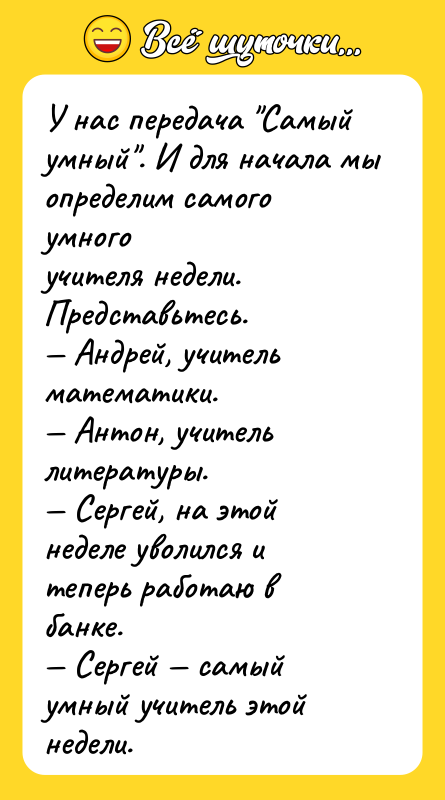 Всё шуточки...

У нас передача "Самый умный". И для начала мы определим самого умного учителя недели. Представьтесь.
— Андрей, учитель математики.
— Антон, учитель литературы.
— Сергей, на этой неделе уволился и теперь работаю в банке.
— Сергей — самый умный учитель этой недели.